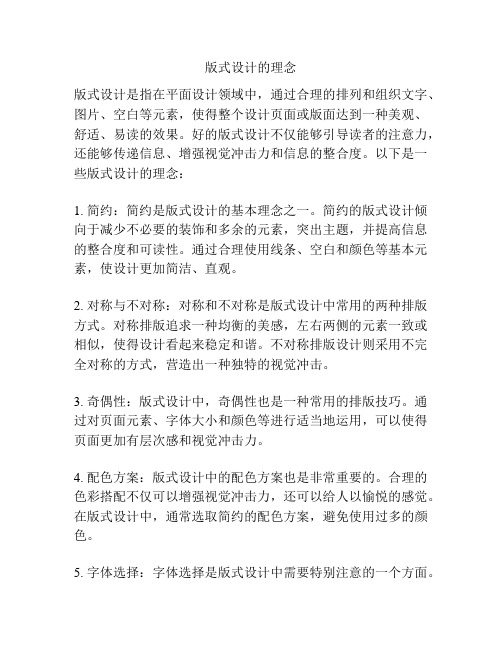 版式设计的理念

版式设计是指在平面设计领域中，通过合理的排列和组织文字、图片、空白等元素，使得整个设计页面或版面达到一种美观、舒适、易读的效果。好的版式设计不仅能够引导读者的注意力，还能够传递信息、增强视觉冲击力和信息的整合度。以下是一些版式设计的理念：

1. 简约：简约是版式设计的基本理念之一。简约的版式设计倾向于减少不必要的装饰和多余的元素，突出主题，并提高信息的整合度和可读性。通过合理使用线条、空白和颜色等基本元素，使设计更加简洁、直观。

2. 对称与不对称：对称和不对称是版式设计中常用的两种排版方式。对称排版追求一种均衡的美感，左右两侧的元素一致或相似，使得设计看起来稳定和谐。不对称排版设计则采用不完全对称的方式，营造出一种独特的视觉冲击。

3. 奇偶性：版式设计中，奇偶性也是一种常用的排版技巧。通过对页面元素、字体大小和颜色等进行适当地运用，可以使得页面更加有层次感和视觉冲击力。

4. 配色方案：版式设计中的配色方案也是非常重要的。合理的色彩搭配不仅可以增强视觉冲击力，还可以给人以愉悦的感觉。在版式设计中，通常选取简约的配色方案，避免使用过多的颜色。

5. 字体选择：字体选择是版式设计中需要特别注意的一个方面。